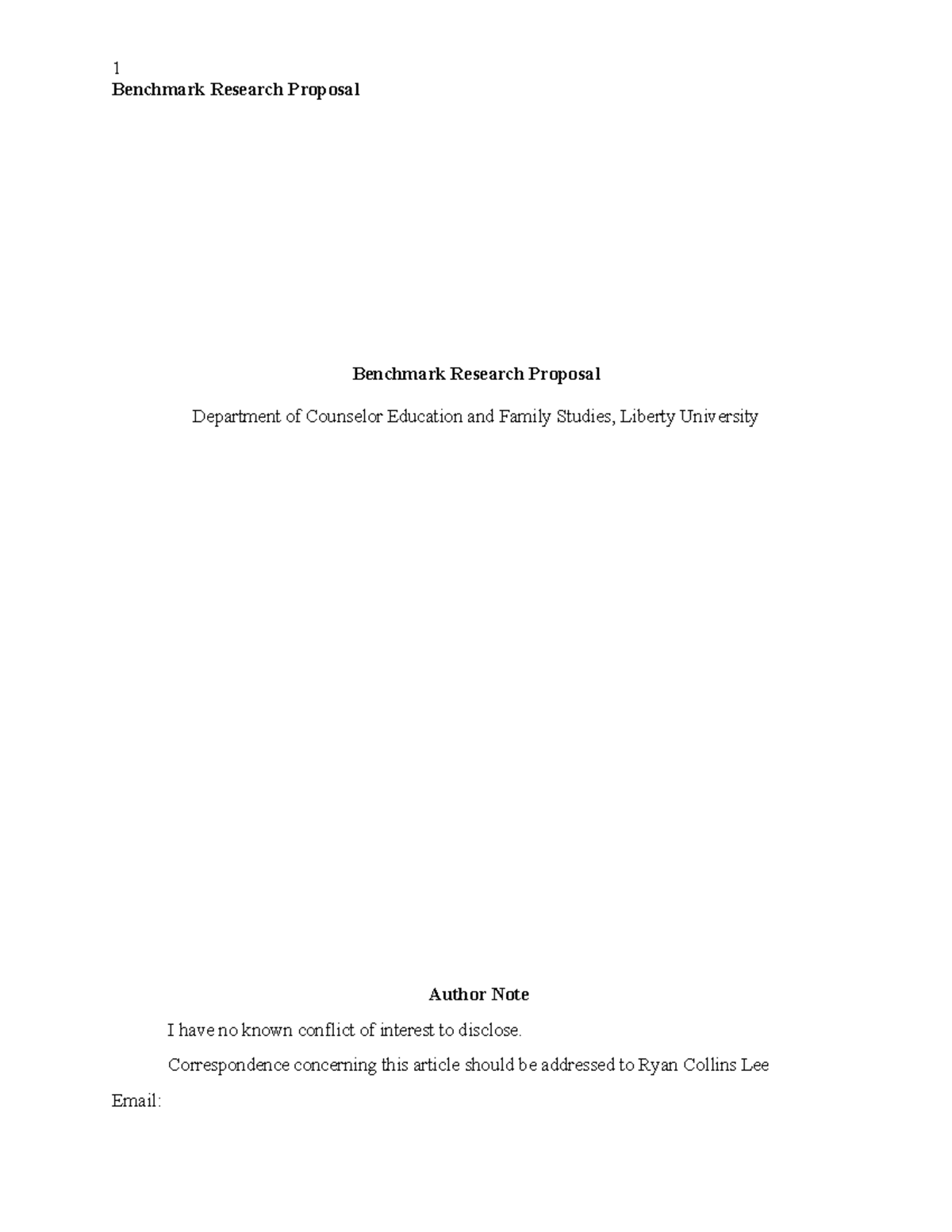 1
Benchmark Research Proposal

Benchmark Research Proposal

Department of Counselor Education and Family Studies, Liberty University

Author Note

I have no known conflict of interest to disclose.

Correspondence concerning this article should be addressed to Ryan Collins Lee

Email: